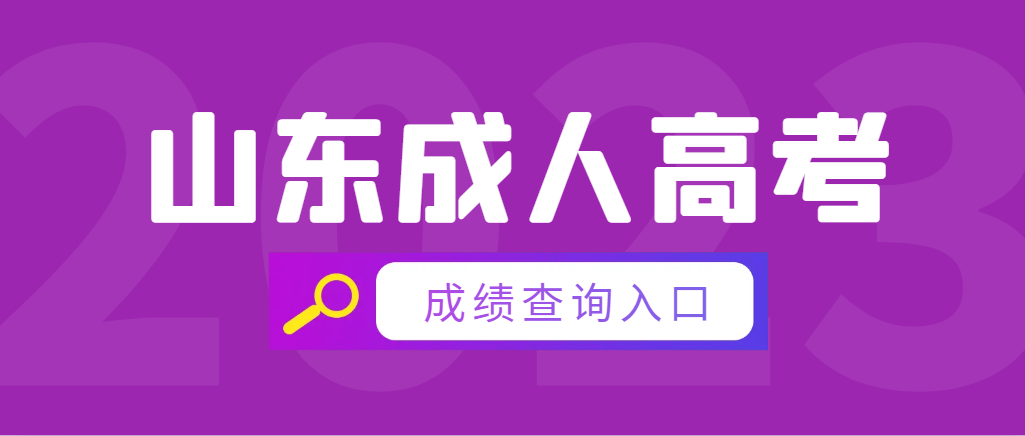 2023
山东成人高考
成绩查询入口